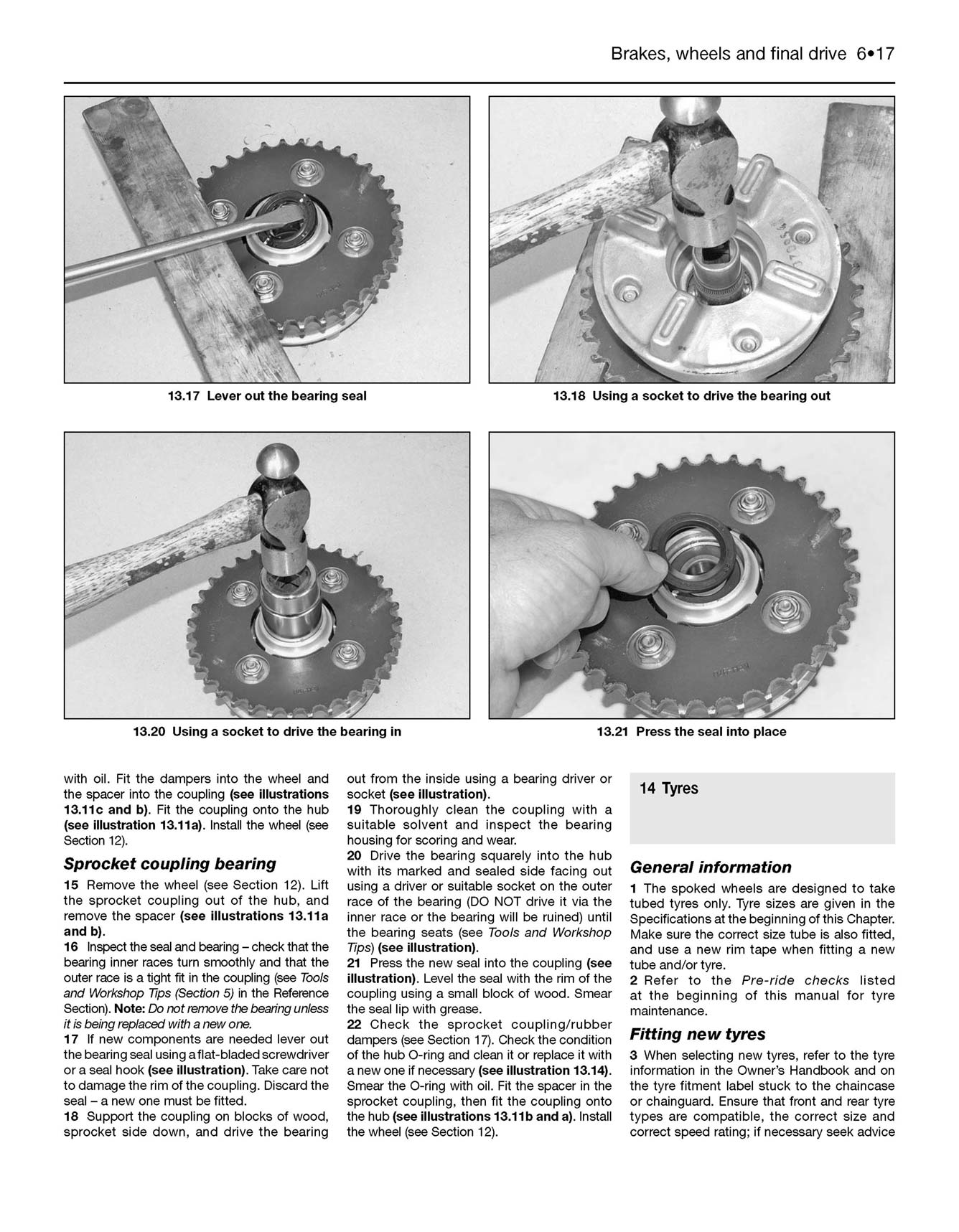 Brakes, wheels and final drive 6•17

13.17 Lever out the bearing seal

13.18 Using a socket to drive the bearing out

13.20 Using a socket to drive the bearing in

13.21 Press the seal into place

with oil. Fit the dampers into the wheel and the spacer into the coupling (see illustrations 13.11c and b). Fit the coupling onto the hub (see illustration 13.11a). Install the wheel (see Section 12).

Sprocket coupling bearing

15 Remove the wheel (see Section 12). Lift the sprocket coupling out of the hub, and remove the spacer (see illustrations 13.11a and b).

16 Inspect the seal and bearing – check that the bearing inner races turn smoothly and that the outer race is a tight fit in the coupling (see Tools and Workshop Tips (Section 5) in the Reference Section). Note: Do not remove the bearing unless it is being replaced with a new one.

17 If new components are needed lever out the bearing seal using a flat-bladed screwdriver or a seal hook (see illustration). Take care not to damage the rim of the coupling. Discard the seal – a new one must be fitted.

18 Support the coupling on blocks of wood, sprocket side down, and drive the bearing out from the inside using a bearing driver or socket (see illustration).

19 Thoroughly clean the coupling with a suitable solvent and inspect the bearing housing for scoring and wear.

20 Drive the bearing squarely into the hub with its marked and sealed side facing out using a driver or suitable socket on the outer race of the bearing (DO NOT drive it via the inner race or the bearing will be ruined) until the bearing seats (see Tools and Workshop Tips) (see illustration).

21 Press the new seal into the coupling (see illustration). Level the seal with the rim of the coupling using a small block of wood. Smear the seal lip with grease.

22 Check the sprocket coupling/rubber dampers (see Section 17). Check the condition of the hub O-ring and clean it or replace it with a new one if necessary (see illustration 13.14). Smear the O-ring with oil. Fit the spacer in the sprocket coupling, then fit the coupling onto the hub (see illustrations 13.11b and a). Install the wheel (see Section 12).

14 Tyres

General information

1 The spoked wheels are designed to take tubed tyres only. Tyre sizes are given in the Specifications at the beginning of this Chapter. Make sure the correct size tube is also fitted, and use a new rim tape when fitting a new tube and/or tyre.

2 Refer to the Pre-ride checks listed at the beginning of this manual for tyre maintenance.

Fitting new tyres

3 When selecting new tyres, refer to the tyre information in the Owner's Handbook and on the tyre fitment label stuck to the chaincase or chainguard. Ensure that front and rear tyre types are compatible, the correct size and correct speed rating; if necessary seek advice